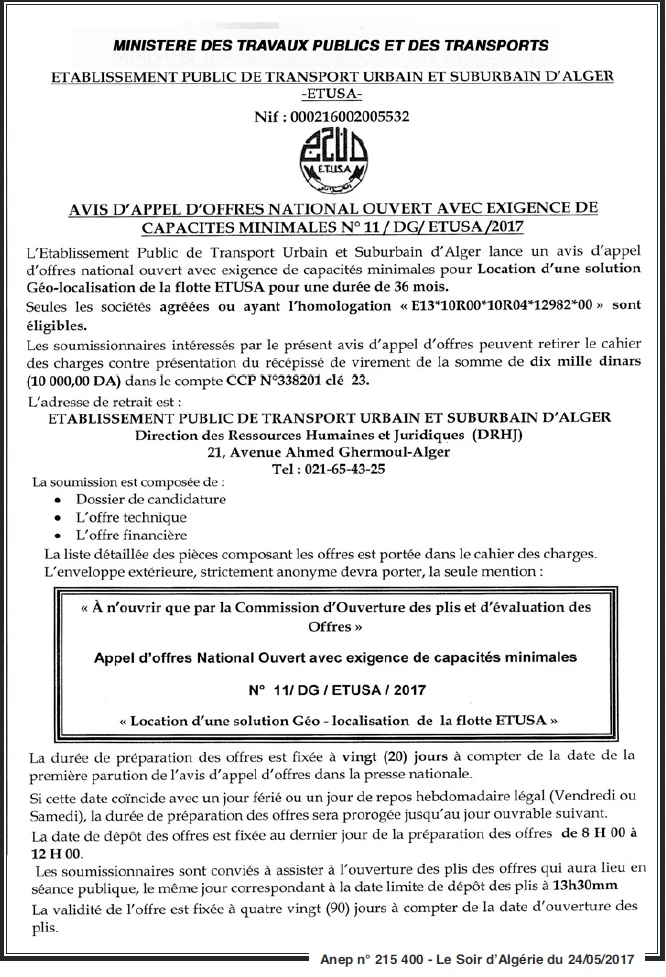 MINISTERE DES TRAVAUX PUBLICS ET DES TRANSPORTS

ETABLISSEMENT PUBLIC DE TRANSPORT URBAIN ET SUBURBAIN D'ALGER
-ETUSA-

Nif : 000216002005532

ETUSA

AVIS D'APPEL D'OFFRES NATIONAL OUVERT AVEC EXIGENCE DE CAPACITES MINIMALES N° 11 / DG/ ETUSA /2017

L'Etablissement Public de Transport Urbain et Suburbain d'Alger lance un avis d'appel d'offres national ouvert avec exigence de capacités minimales pour Location d'une solution Géo-localisation de la flotte ETUSA pour une durée de 36 mois.

Seules les sociétés agréées ou ayant l'homologation « E13*10R00*10R04*12982*00 » sont éligibles.

Les soumissionnaires intéressés par le présent avis d'appel d'offres peuvent retirer le cahier des charges contre présentation du récépissé de virement de la somme de dix mille dinars (10 000,00 DA) dans le compte CCP N°338201 clé 23.

L'adresse de retrait est :

ETABLISSEMENT PUBLIC DE TRANSPORT URBAIN ET SUBURBAIN D'ALGER
Direction des Ressources Humaines et Juridiques (DRHJ)
21, Avenue Ahmed Ghermoul-Alger
Tel : 021-65-43-25

La soumission est composée de :
• Dossier de candidature
• L'offre technique
• L'offre financière

La liste détaillée des pièces composant les offres est portée dans le cahier des charges.

L'enveloppe extérieure, strictement anonyme devra porter, la seule mention :

« À n'ouvrir que par la Commission d'Ouverture des plis et d'évaluation des Offres »

Appel d'offres National Ouvert avec exigence de capacités minimales

N° 11/ DG / ETUSA / 2017

« Location d'une solution Géo - localisation de la flotte ETUSA »

La durée de préparation des offres est fixée à vingt (20) jours à compter de la date de la première parution de l'avis d'appel d'offres dans la presse nationale.

Si cette date coïncide avec un jour férié ou un jour de repos hebdomadaire légal (Vendredi ou Samedi), la durée de préparation des offres sera prorogée jusqu'au jour ouvrable suivant.

La date de dépôt des offres est fixée au dernier jour de la préparation des offres de 8 H 00 à 12 H 00.

Les soumissionnaires sont conviés à assister à l'ouverture des plis des offres qui aura lieu en séance publique, le même jour correspondant à la date limite de dépôt des plis à 13h30mm

La validité de l'offre est fixée à quatre vingt (90) jours à compter de la date d'ouverture des plis.

Anep n° 215 400 - Le Soir d'Algérie du 24/05/2017